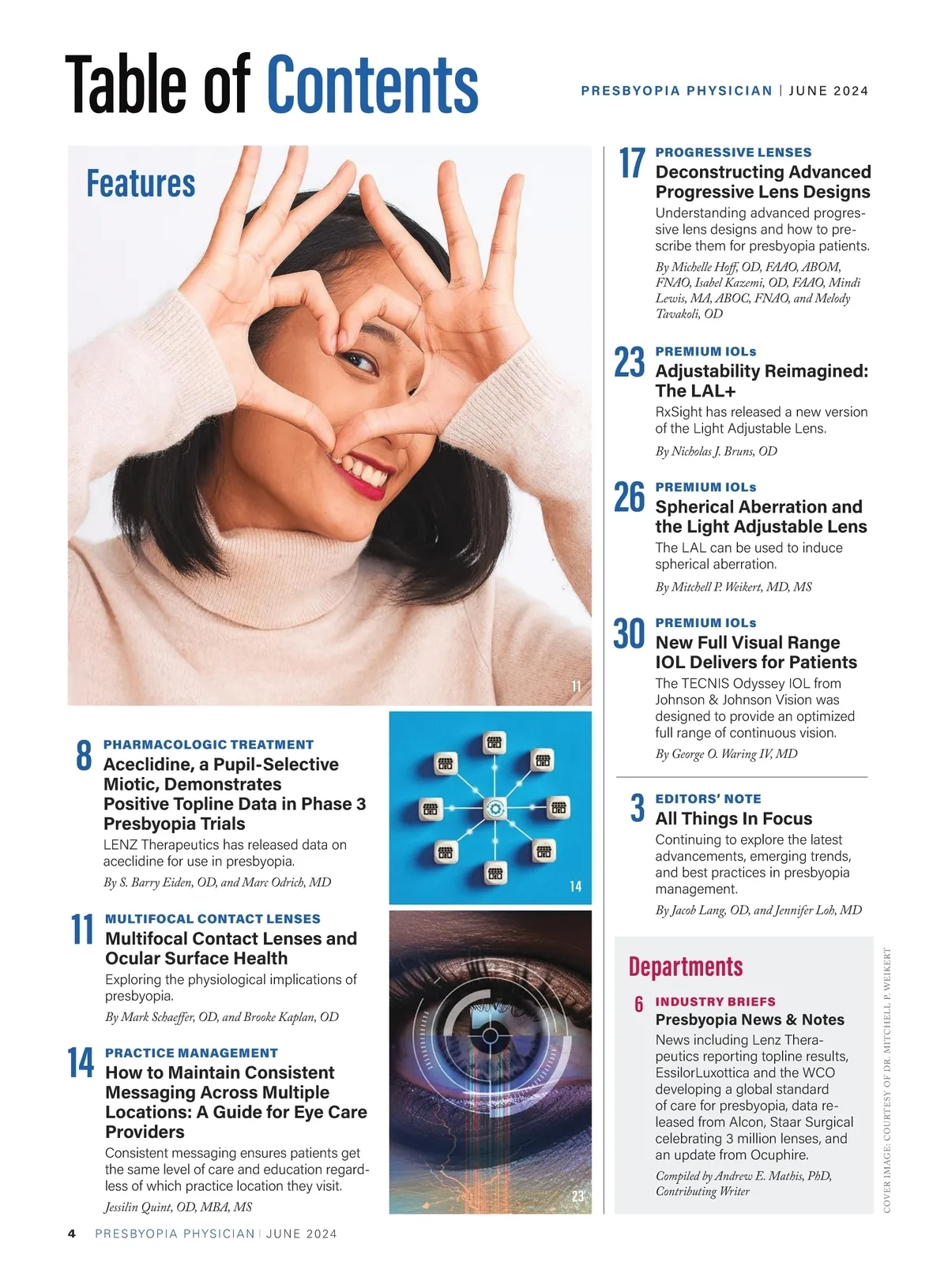 Table of Contents

PRESBYOPIA PHYSICIAN | JUNE 2024

Features

11

8 PHARMACOLOGIC TREATMENT
Aceclidine, a Pupil-Selective Miotic, Demonstrates Positive Topline Data in Phase 3 Presbyopia Trials
LENZ Therapeutics has released data on aceclidine for use in presbyopia.
By S. Barry Eiden, OD, and Marc Odrich, MD

14

11 MULTIFOCAL CONTACT LENSES
Multifocal Contact Lenses and Ocular Surface Health
Exploring the physiological implications of presbyopia.
By Mark Schaeffer, OD, and Brooke Kaplan, OD

14 PRACTICE MANAGEMENT
How to Maintain Consistent Messaging Across Multiple Locations: A Guide for Eye Care Providers
Consistent messaging ensures patients get the same level of care and education regardless of which practice location they visit.
Jessilin Quint, OD, MBA, MS

23

17 PROGRESSIVE LENSES
Deconstructing Advanced Progressive Lens Designs
Understanding advanced progressive lens designs and how to prescribe them for presbyopia patients.
By Michelle Hoff, OD, FAAO, ABOM, FNAO, Isabel Kazemi, OD, FAAO, Mindi Lewis, MA, ABOC, FNAO, and Melody Tavakoli, OD

23 PREMIUM IOLs
Adjustability Reimagined: The LAL+
RxSight has released a new version of the Light Adjustable Lens.
By Nicholas J. Bruns, OD

26 PREMIUM IOLs
Spherical Aberration and the Light Adjustable Lens
The LAL can be used to induce spherical aberration.
By Mitchell P. Weikert, MD, MS

30 PREMIUM IOLs
New Full Visual Range IOL Delivers for Patients
The TECNIS Odyssey IOL from Johnson & Johnson Vision was designed to provide an optimized full range of continuous vision.
By George O. Waring IV, MD

3 EDITORS' NOTE
All Things In Focus
Continuing to explore the latest advancements, emerging trends, and best practices in presbyopia management.
By Jacob Lang, OD, and Jennifer Loh, MD

Departments

6 INDUSTRY BRIEFS
Presbyopia News & Notes
News including Lenz Therapeutics reporting topline results, EssilorLuxottica and the WCO developing a global standard of care for presbyopia, data released from Alcon, Staar Surgical celebrating 3 million lenses, and an update from Ocuphire.
Compiled by Andrew E. Mathis, PhD, Contributing Writer

COVER IMAGE: COURTESY OF DR. MITCHELL P. WEIKERT

4 PRESBYOPIA PHYSICIAN | JUNE 2024